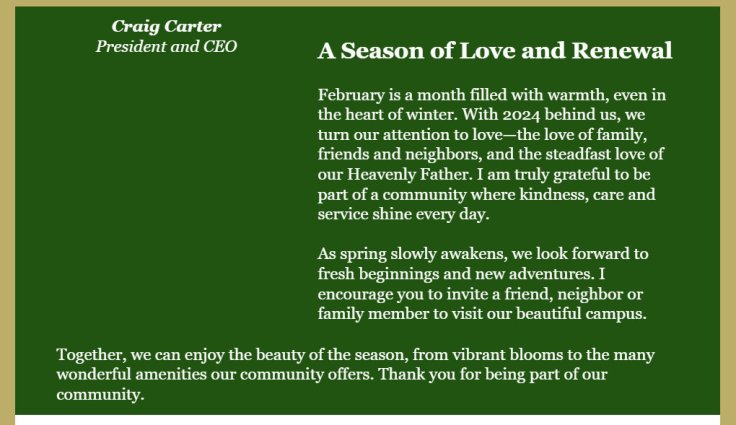 Craig Carter
President and CEO

A Season of Love and Renewal

February is a month filled with warmth, even in the heart of winter. With 2024 behind us, we turn our attention to love—the love of family, friends and neighbors, and the steadfast love of our Heavenly Father. I am truly grateful to be part of a community where kindness, care and service shine every day.

As spring slowly awakens, we look forward to fresh beginnings and new adventures. I encourage you to invite a friend, neighbor or family member to visit our beautiful campus.

Together, we can enjoy the beauty of the season, from vibrant blooms to the many wonderful amenities our community offers. Thank you for being part of our community.